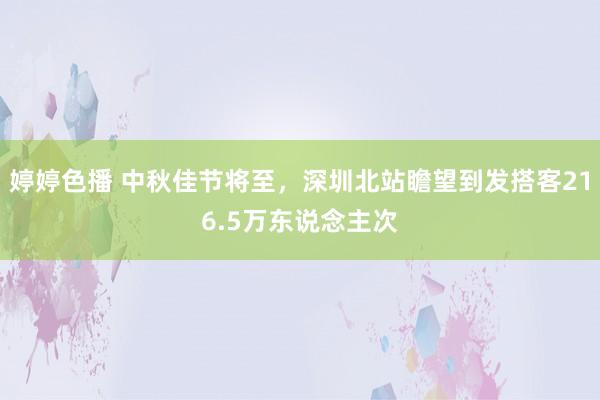 婷婷色播 中秋佳节将至，深圳北站瞻望到发搭客216.5万东说念主次